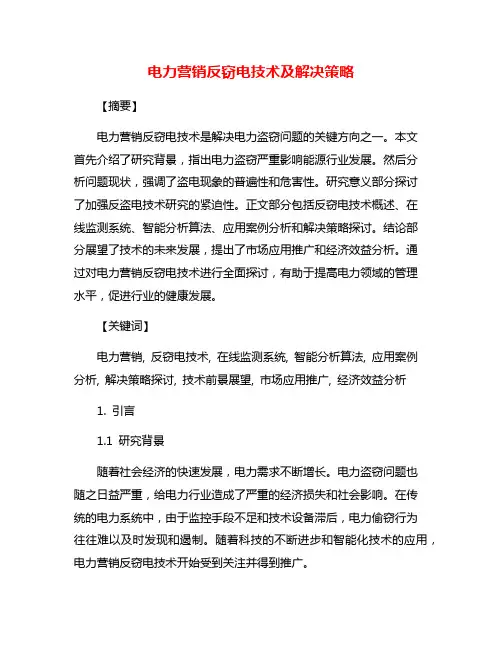 电力营销反窃电技术及解决策略

【摘要】

电力营销反窃电技术是解决电力盗窃问题的关键方向之一。本文首先介绍了研究背景，指出电力盗窃严重影响能源行业发展。然后分析问题现状，强调了盗电现象的普遍性和危害性。研究意义部分探讨了加强反盗电技术研究的紧迫性。正文部分包括反窃电技术概述、在线监测系统、智能分析算法、应用案例分析和解决策略探讨。结论部分展望了技术的未来发展，提出了市场应用推广和经济效益分析。通过对电力营销反窃电技术进行全面探讨，有助于提高电力领域的管理水平，促进行业的健康发展。

【关键词】

电力营销, 反窃电技术, 在线监测系统, 智能分析算法, 应用案例分析, 解决策略探讨, 技术前景展望, 市场应用推广, 经济效益分析

1. 引言

1.1 研究背景

随着社会经济的快速发展，电力需求不断增长。电力盗窃问题也随之日益严重，给电力行业造成了严重的经济损失和社会影响。在传统的电力系统中，由于监控手段不足和技术设备滞后，电力偷窃行为往往难以及时发现和遏制。随着科技的不断进步和智能化技术的应用，电力营销反窃电技术开始受到关注并得到推广。